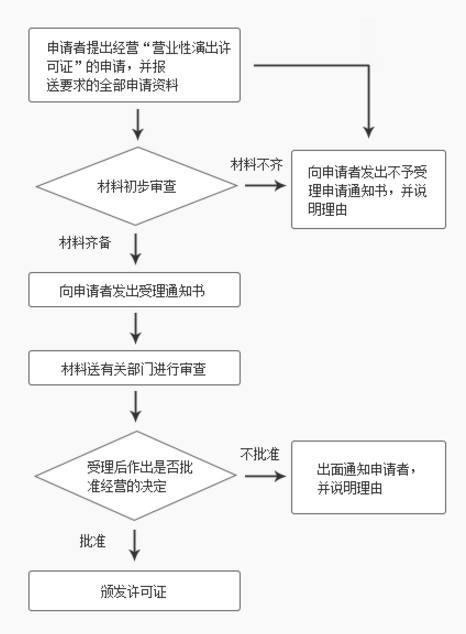 申请者提出经营“营业性演出许可证”的申请，并报送要求的全部申请资料

材料初步审查

材料不齐

向申请者发出不予受理申请通知书，并说明理由

材料齐备

向申请者发出受理通知书

材料送有关部门进行审查

受理后作出是否批准经营的决定

不批准

出面通知申请者，并说明理由

批准

颁发许可证